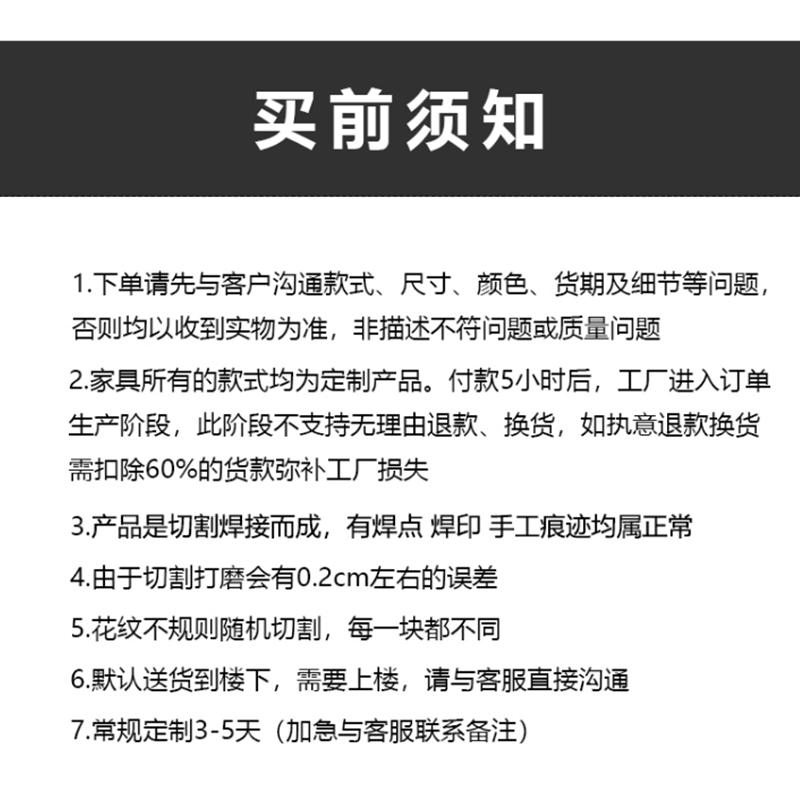 买前须知

1.下单请先与客户沟通款式、尺寸、颜色、货期及细节等问题，否则均以收到实物为准，非描述不符问题或质量问题

2.家具所有的款式均为定制产品。付款5小时后，工厂进入订单生产阶段，此阶段不支持无理由退款、换货，如执意退款换货需扣除60%的货款弥补工厂损失

3.产品是切割焊接而成，有焊点 焊印 手工痕迹均属正常

4.由于切割打磨会有0.2cm左右的误差

5.花纹不规则随机切割，每一块都不同

6.默认送货到楼下，需要上楼，请与客服直接沟通

7.常规定制3-5天（加急与客服联系备注）